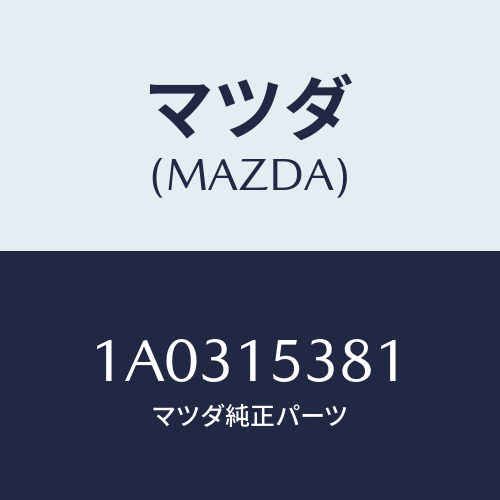 マツダ
(MAZDA)

1A0315381
マツダ純正パーツ